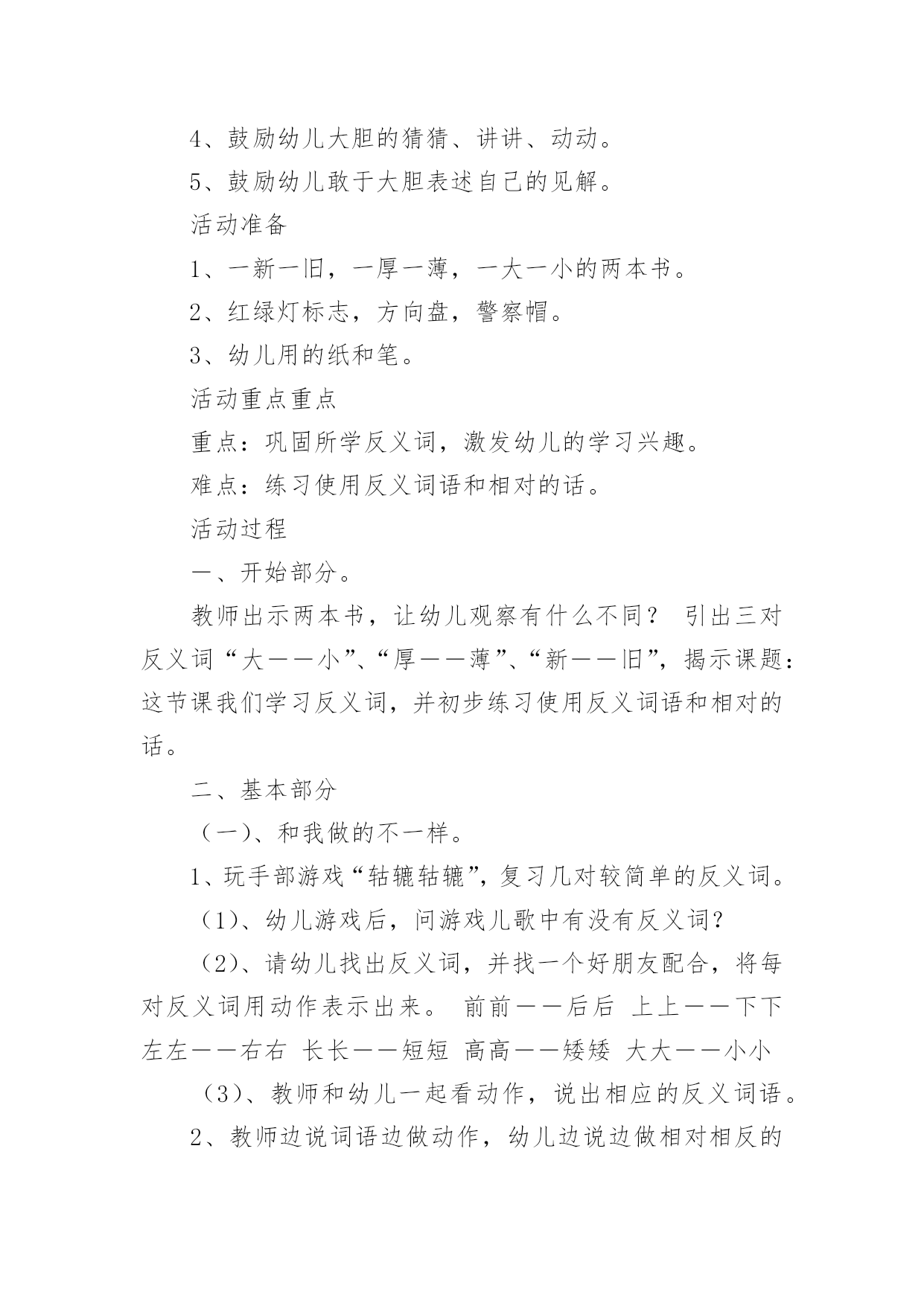 4、鼓励幼儿大胆的猜猜、讲讲、动动。

5、鼓励幼儿敢于大胆表述自己的见解。

活动准备

1、一新一旧，一厚一薄，一大一小的两本书。

2、红绿灯标志，方向盘，警察帽。

3、幼儿用的纸和笔。

活动重点重点

重点：巩固所学反义词，激发幼儿的学习兴趣。

难点：练习使用反义词语和相对的话。

活动过程

一、开始部分。

教师出示两本书，让幼儿观察有什么不同？ 引出三对反义词“大——小”、“厚——薄”、“新——旧”，揭示课题：这节课我们学习反义词，并初步练习使用反义词语和相对的话。

二、基本部分

（一）、和我做的不一样。

1、玩手部游戏“轱辘轱辘”，复习几对较简单的反义词。

（1）、幼儿游戏后，问游戏儿歌中有没有反义词？

（2）、请幼儿找出反义词，并找一个好朋友配合，将每对反义词用动作表示出来。 前前——后后 上上——下下 左左——右右 长长——短短 高高——矮矮 大大——小小

（3）、教师和幼儿一起看动作，说出相应的反义词语。

2、教师边说词语边做动作，幼儿边说边做相对相反的